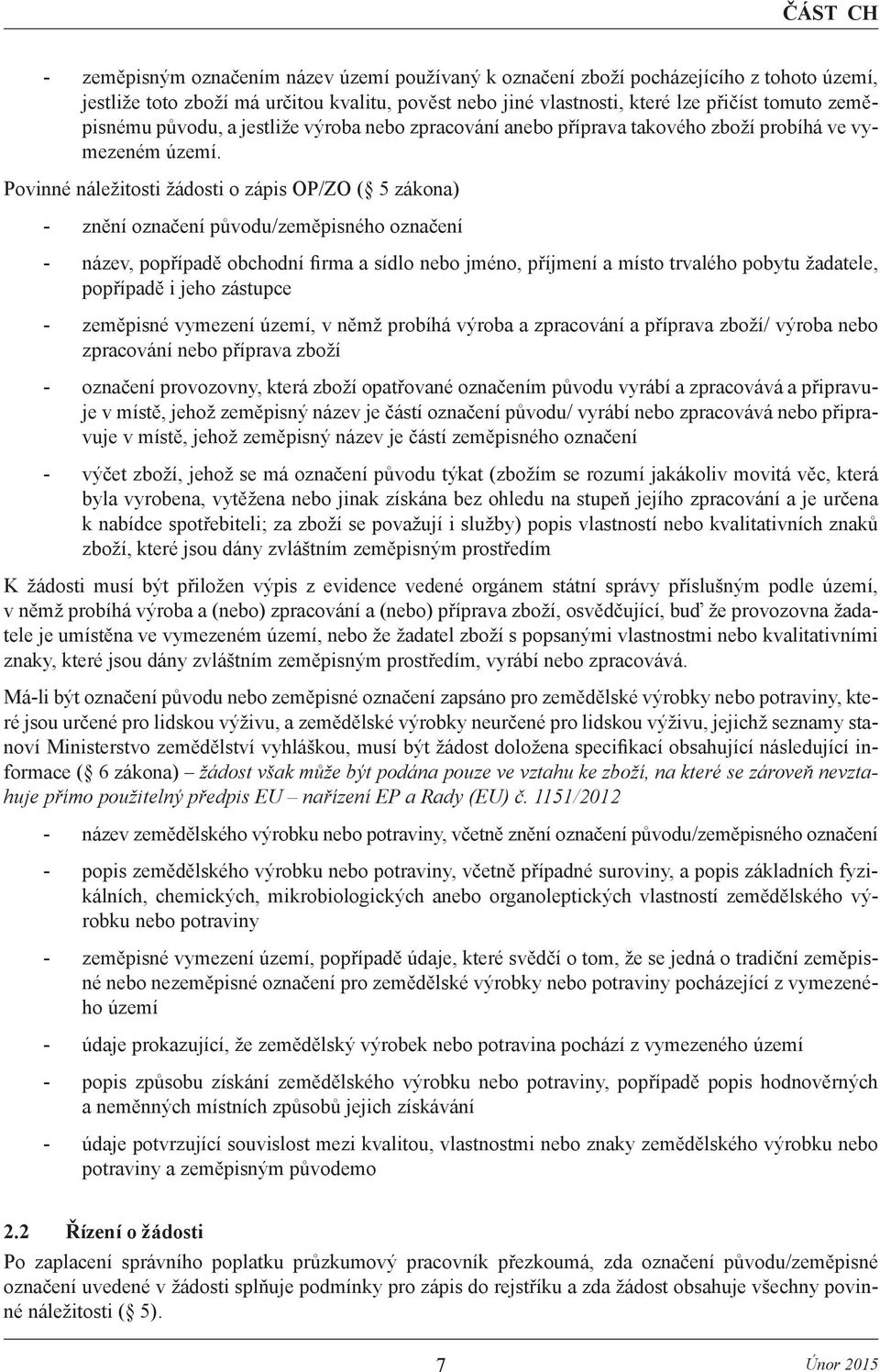 ČÁST CH

- zeměpisným označením název území používaný k označení zboží pocházejícího z tohoto území, jestliže toto zboží má určitou kvalitu, pověst nebo jiné vlastnosti, které lze přičíst tomuto zeměpisnému původu, a jestliže výroba nebo zpracování anebo příprava takového zboží probíhá ve vymezeném území.

Povinné náležitosti žádosti o zápis OP/ZO ( 5 zákona)

- znění označení původu/zeměpisného označení

- název, popřípadě obchodní firma a sídlo nebo jméno, příjmení a místo trvalého pobytu žadatele, popřípadě i jeho zástupce

- zeměpisné vymezení území, v němž probíhá výroba a zpracování a příprava zboží/ výroba nebo zpracování nebo příprava zboží

- označení provozovny, která zboží opatřované označením původu vyrábí a zpracovává a připravuje v místě, jehož zeměpisný název je částí označení původu/ vyrábí nebo zpracovává nebo připravuje v místě, jehož zeměpisný název je částí zeměpisného označení

- výčet zboží, jehož se má označení původu týkat (zbožím se rozumí jakákoliv movitá věc, která byla vyrobena, vytěžena nebo jinak získána bez ohledu na stupeň jejího zpracování a je určena k nabídce spotřebiteli; za zboží se považují i služby) popis vlastností nebo kvalitativních znaků zboží, které jsou dány zvláštním zeměpisným prostředím

K žádosti musí být přiložen výpis z evidence vedené orgánem státní správy příslušným podle území, v němž probíhá výroba a (nebo) zpracování a (nebo) příprava zboží, osvědčující, buď že provozovna žadatele je umístěna ve vymezeném území, nebo že žadatel zboží s popsanými vlastnostmi nebo kvalitativními znaky, které jsou dány zvláštním zeměpisným prostředím, vyrábí nebo zpracovává.

Má-li být označení původu nebo zeměpisné označení zapsáno pro zemědělské výrobky nebo potraviny, které jsou určené pro lidskou výživu, a zemědělské výrobky neurčené pro lidskou výživu, jejichž seznamy stanoví Ministerstvo zemědělství vyhláškou, musí být žádost doložena specifikací obsahující následující informace ( 6 zákona) – žádost však může být podána pouze ve vztahu ke zboží, na které se zároveň nevztahuje přímo použitelný předpis EU – nařízení EP a Rady (EU) č. 1151/2012

- název zemědělského výrobku nebo potraviny, včetně znění označení původu/zeměpisného označení

- popis zemědělského výrobku nebo potraviny, včetně případné suroviny, a popis základních fyzikálních, chemických, mikrobiologických anebo organoleptických vlastností zemědělského výrobku nebo potraviny

- zeměpisné vymezení území, popřípadě údaje, které svědčí o tom, že se jedná o tradiční zeměpisné nebo nezeměpisné označení pro zemědělské výrobky nebo potraviny pocházející z vymezeného území

- údaje prokazující, že zemědělský výrobek nebo potravina pochází z vymezeného území

- popis způsobu získání zemědělského výrobku nebo potraviny, popřípadě popis hodnověrných a neměnných místních způsobů jejich získávání

- údaje potvrzující souvislost mezi kvalitou, vlastnostmi nebo znaky zemědělského výrobku nebo potraviny a zeměpisným původemo

2.2 Řízení o žádosti

Po zaplacení správního poplatku průzkumový pracovník přezkoumá, zda označení původu/zeměpisné označení uvedené v žádosti splňuje podmínky pro zápis do rejstříku a zda žádost obsahuje všechny povinné náležitosti ( 5).

7

Únor 2015